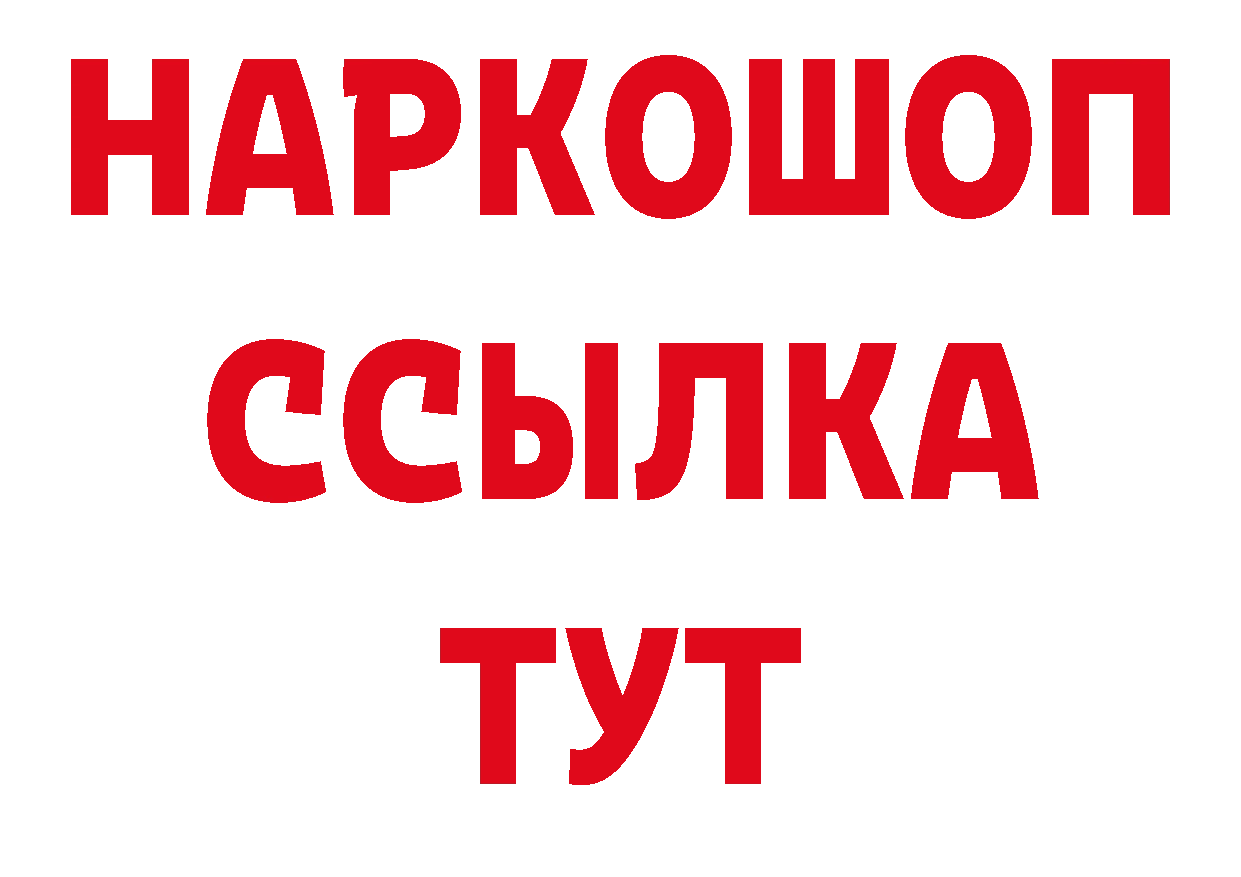 НАРКОШОП
ССЫЛКА
ТУТ